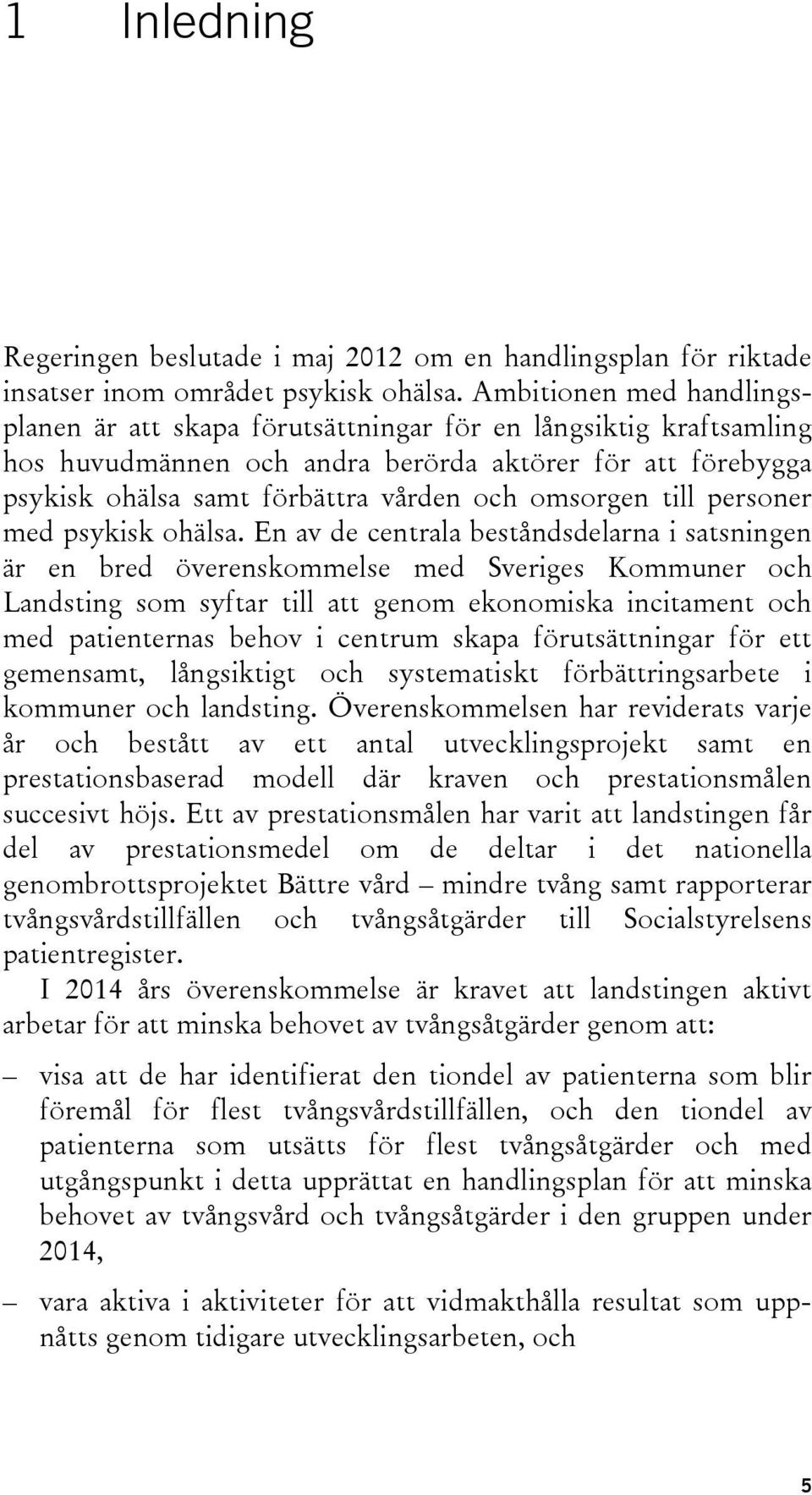 1 Inledning

Regeringen beslutade i maj 2012 om en handlingsplan för riktade insatser inom området psykisk ohälsa. Ambitionen med handlingsplanen är att skapa förutsättningar för en långsiktig kraftsamling hos huvudmännen och andra berörda aktörer för att förebygga psykisk ohälsa samt förbättra vården och omsorgen till personer med psykisk ohälsa. En av de centrala beståndsdelarna i satsningen är en bred överenskommelse med Sveriges Kommuner och Landsting som syftar till att genom ekonomiska incitament och med patienternas behov i centrum skapa förutsättningar för ett gemensamt, långsiktigt och systematiskt förbättringsarbete i kommuner och landsting. Överenskommelsen har reviderats varje år och bestått av ett antal utvecklingsprojekt samt en prestationsbaserad modell där kraven och prestationsmålen succesivt höjs. Ett av prestationsmålen har varit att landstingen får del av prestationsmedel om de deltar i det nationella genombrottsprojektet Bättre vård – mindre tvång samt rapporterar tvångsvårdstillfällen och tvångsåtgärder till Socialstyrelsens patientregister.

I 2014 års överenskommelse är kravet att landstingen aktivt arbetar för att minska behovet av tvångsåtgärder genom att:

– visa att de har identifierat den tiondel av patienterna som blir föremål för flest tvångsvårdstillfällen, och den tiondel av patienterna som utsätts för flest tvångsåtgärder och med utgångspunkt i detta upprättat en handlingsplan för att minska behovet av tvångsvård och tvångsåtgärder i den gruppen under 2014,

– vara aktiva i aktiviteter för att vidmakthålla resultat som uppnåtts genom tidigare utvecklingsarbeten, och

5